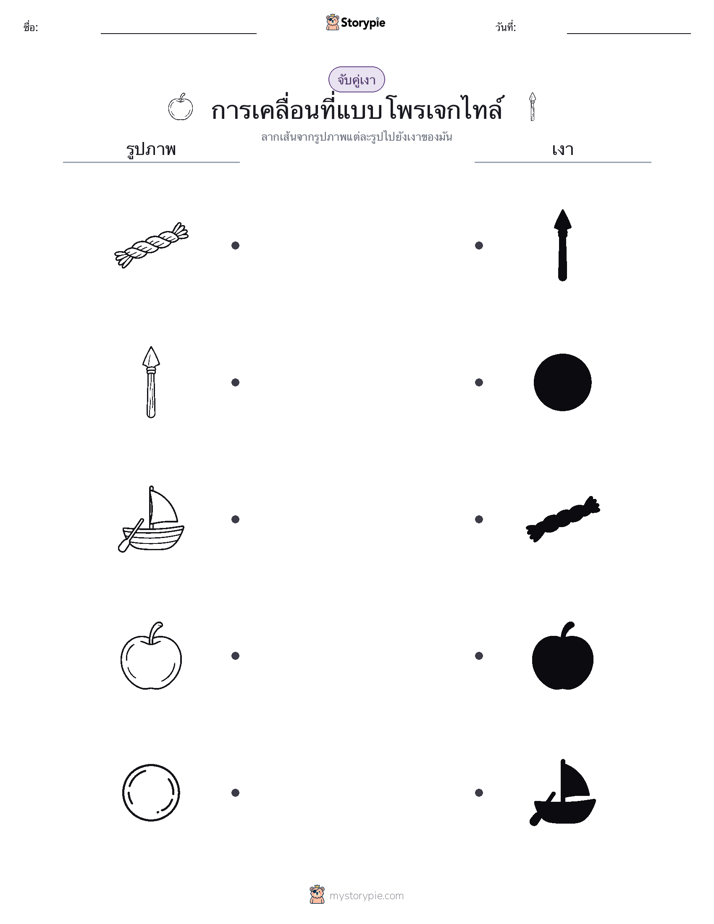 ชื่อ: Storypie วันที่:

จับคู่เงา

การเคลื่อนที่แบบโพรเจกไทล์

ลากเส้นจากรูปภาพแต่ละรูปไปยังเงาของมัน

รูปภาพ

เงา

mystorypie.com